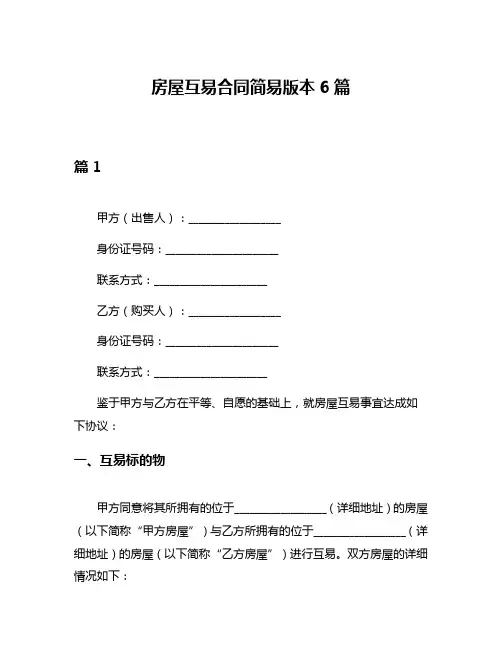 房屋互易合同简易版本 6 篇

篇 1

甲方（出售人）：________________

身份证号码：____________________

联系方式：____________________

乙方（购买人）：________________

身份证号码：____________________

联系方式：____________________

鉴于甲方与乙方在平等、自愿的基础上，就房屋互易事宜达成如下协议：

一、互易标的物

甲方同意将其所拥有的位于________________（详细地址）的房屋（以下简称“甲方房屋”）与乙方所拥有的位于________________（详细地址）的房屋（以下简称“乙方房屋”）进行互易。双方房屋的详细情况如下：